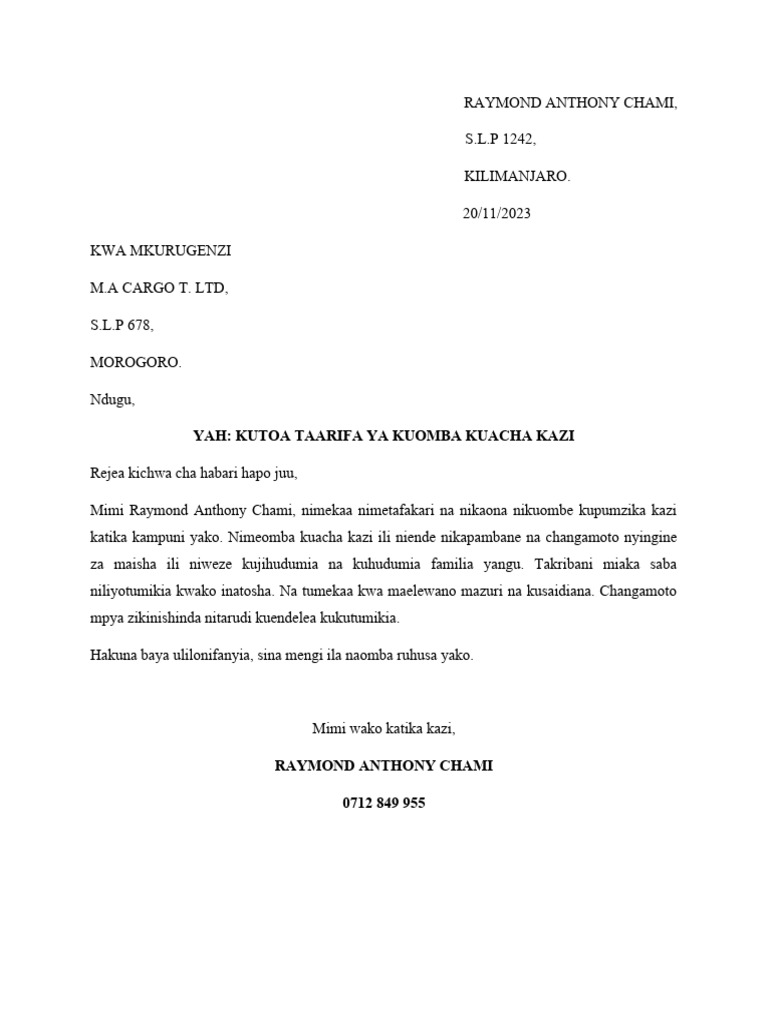 RAYMOND ANTHONY CHAMI,

S.L.P 1242,

KILIMANJARO.

20/11/2023

KWA MKURUGENZI

M.A CARGO T. LTD,

S.L.P 678,

MOROGORO.

Ndugu,

YAH: KUTOA TAARIFA YA KUOMBA KUACHA KAZI

Rejea kichwa cha habari hapo juu,

Mimi Raymond Anthony Chami, nimekaa nimetafakari na nikaona nikuombe kupumzika kazi katika kampuni yako. Nimeomba kuacha kazi ili niende nikapambane na changamoto nyingine za maisha ili niweze kujihudumia na kuhudumia familia yangu. Takribani miaka saba niliyotumikia kwako inatosha. Na tumekaa kwa maelewano mazuri na kusaidiana. Changamoto mpya zikinishinda nitarudi kuendelea kukutumikia.

Hakuna baya ulilonifanyia, sina mengi ila naomba ruhusa yako.

Mimi wako katika kazi,

RAYMOND ANTHONY CHAMI

0712 849 955